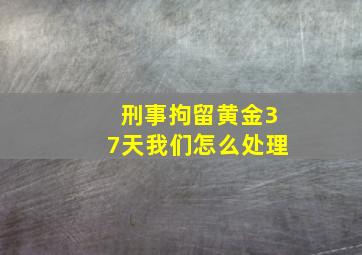 刑事拘留黄金37天我们怎么处理